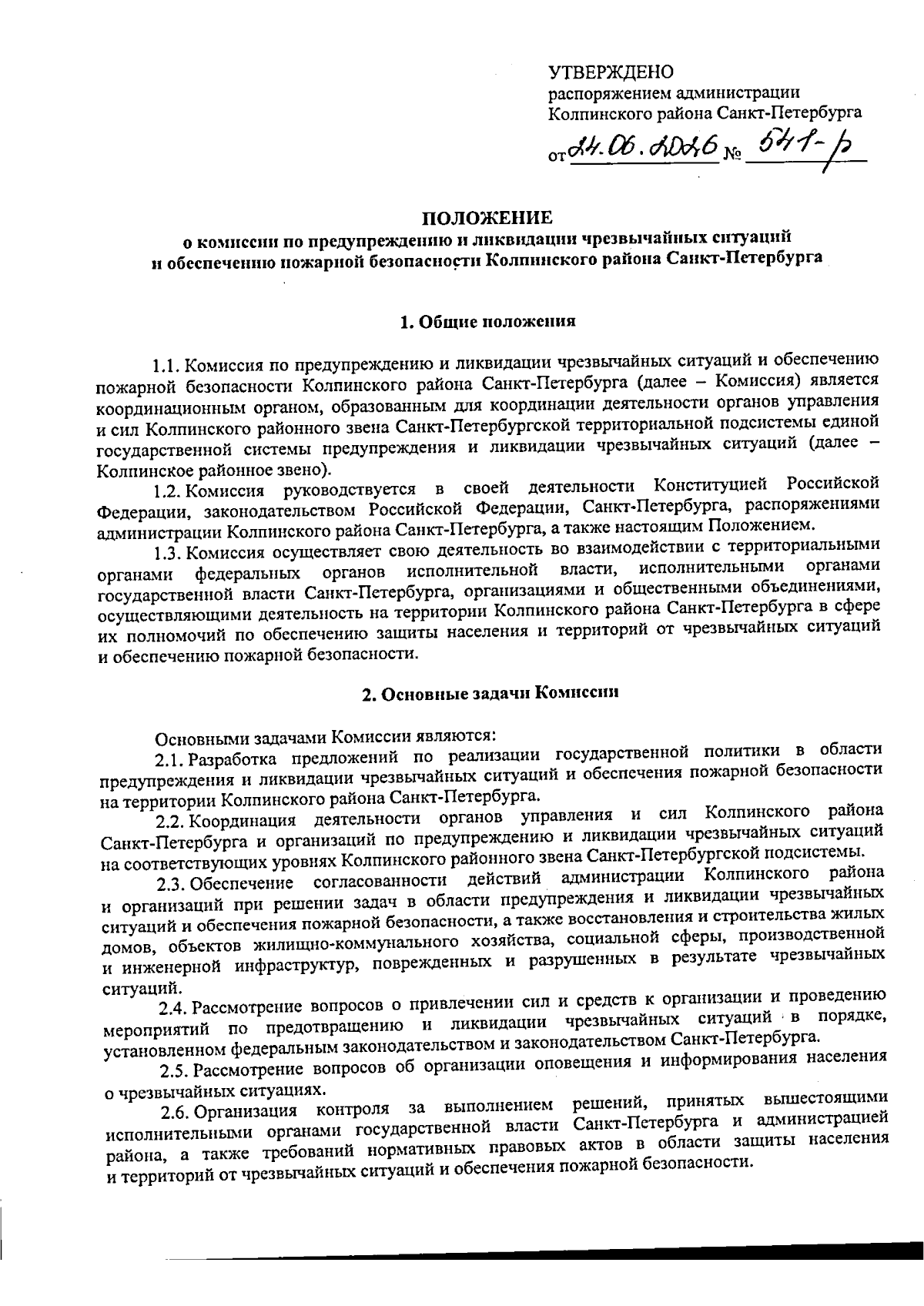 УТВЕРЖДЕНО
распоряжением администрации
Колпинского района Санкт-Петербурга
от 24.06.2026 № 541-р

ПОЛОЖЕНИЕ
о комиссии по предупреждению и ликвидации чрезвычайных ситуаций и обеспечению пожарной безопасности Колпинского района Санкт-Петербурга

1. Общие положения

1.1. Комиссия по предупреждению и ликвидации чрезвычайных ситуаций и обеспечению пожарной безопасности Колпинского района Санкт-Петербурга (далее – Комиссия) является координационным органом, образованным для координации деятельности органов управления и сил Колпинского районного звена Санкт-Петербургской территориальной подсистемы единой государственной системы предупреждения и ликвидации чрезвычайных ситуаций (далее – Колпинское районное звено).

1.2. Комиссия руководствуется в своей деятельности Конституцией Российской Федерации, законодательством Российской Федерации, Санкт-Петербурга, распоряжениями администрации Колпинского района Санкт-Петербурга, а также настоящим Положением.

1.3. Комиссия осуществляет свою деятельность во взаимодействии с территориальными органами федеральных органов исполнительной власти, исполнительными органами государственной власти Санкт-Петербурга, организациями и общественными объединениями, осуществляющими деятельность на территории Колпинского района Санкт-Петербурга в сфере их полномочий по обеспечению защиты населения и территорий от чрезвычайных ситуаций и обеспечению пожарной безопасности.

2. Основные задачи Комиссии

Основными задачами Комиссии являются:

2.1. Разработка предложений по реализации государственной политики в области предупреждения и ликвидации чрезвычайных ситуаций и обеспечения пожарной безопасности на территории Колпинского района Санкт-Петербурга.

2.2. Координация деятельности органов управления и сил Колпинского района Санкт-Петербурга и организаций по предупреждению и ликвидации чрезвычайных ситуаций на соответствующих уровнях Колпинского районного звена Санкт-Петербургской подсистемы.

2.3. Обеспечение согласованности действий администрации Колпинского района и организаций при решении задач в области предупреждения и ликвидации чрезвычайных ситуаций и обеспечения пожарной безопасности, а также восстановления и строительства жилых домов, объектов жилищно-коммунального хозяйства, социальной сферы, производственной и инженерной инфраструктур, поврежденных и разрушенных в результате чрезвычайных ситуаций.

2.4. Рассмотрение вопросов о привлечении сил и средств к организации и проведению мероприятий по предотвращению и ликвидации чрезвычайных ситуаций в порядке, установленном федеральным законодательством и законодательством Санкт-Петербурга.

2.5. Рассмотрение вопросов об организации оповещения и информирования населения о чрезвычайных ситуациях.

2.6. Организация контроля за выполнением решений, принятых вышестоящими исполнительными органами государственной власти Санкт-Петербурга и администрацией района, а также требований нормативных правовых актов в области защиты населения и территорий от чрезвычайных ситуаций и обеспечения пожарной безопасности.